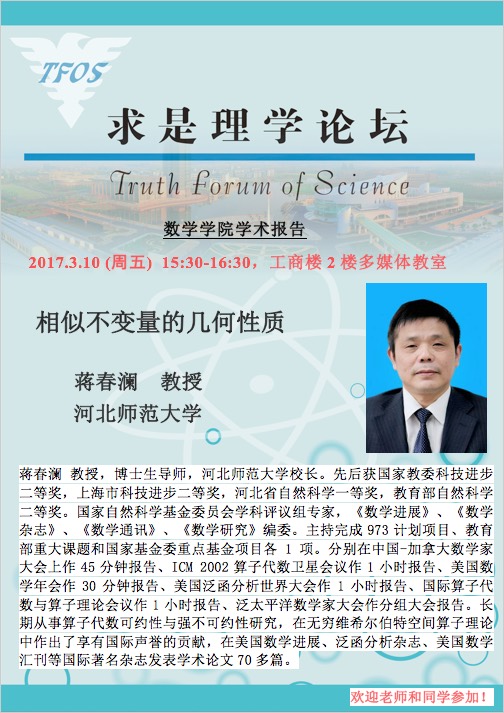 TFOS

求是理学论坛

Truth Forum of Science

数学学院学术报告

2017.3.10 (周五) 15:30-16:30，工商楼 2 楼多媒体教室

相似不变量的几何性质

蒋春澜 教授

河北师范大学

蒋春澜 教授，博士生导师，河北师范大学校长。先后获国家教委科技进步二等奖，上海市科技进步二等奖，河北省自然科学一等奖，教育部自然科学二等奖。国家自然科学基金委员会学科评议组专家，《数学进展》、《数学杂志》、《数学通讯》、《数学研究》编委。主持完成 973 计划项目、教育部重大课题和国家基金委重点基金项目各 1 项。分别在中国-加拿大数学家大会上作 45 分钟报告、ICM 2002 算子代数卫星会议作 1 小时报告、美国数学年会作 30 分钟报告、美国泛函分析世界大会作 1 小时报告、国际算子代数与算子理论会议作 1 小时报告、泛太平洋数学家大会作分组大会报告。长期从事算子代数可约性与强不可约性研究，在无穷维希尔伯特空间算子理论中作出了享有国际声誉的贡献，在美国数学进展、泛函分析杂志、美国数学汇刊等国际著名杂志发表学术论文 70 多篇。

欢迎老师和同学参加！